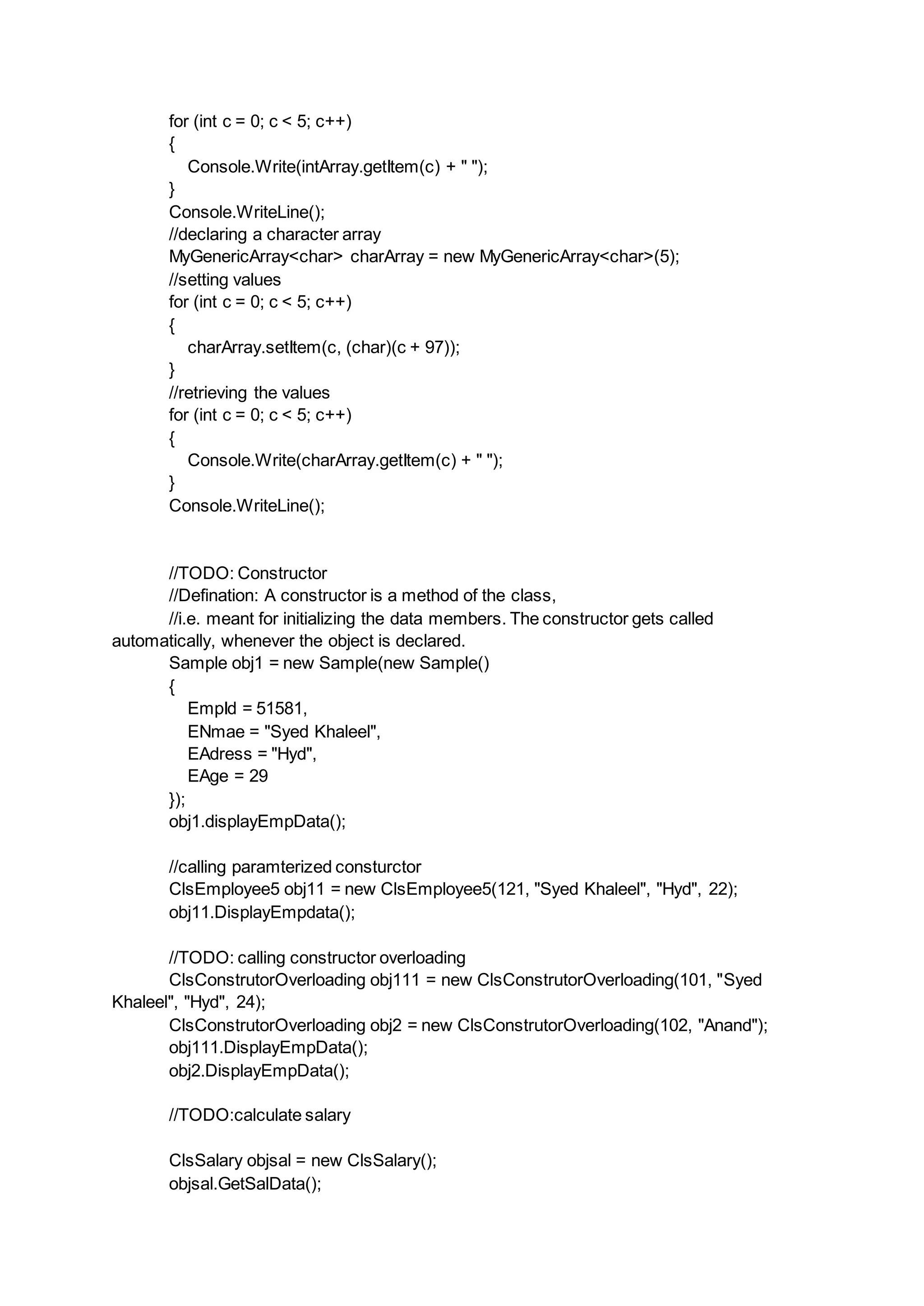 for (int c = 0; c < 5; c++)
{
Console.Write(intArray.getItem(c) + " ");
}
Console.WriteLine();
//declaring a character array
MyGenericArray<char> charArray = new MyGenericArray<char>(5);
//setting values
for (int c = 0; c < 5; c++)
{
charArray.setItem(c, (char)(c + 97));
}
//retrieving the values
for (int c = 0; c < 5; c++)
{
Console.Write(charArray.getItem(c) + " ");
}
Console.WriteLine();

//TODO: Constructor
//Defination: A constructor is a method of the class,
//i.e. meant for initializing the data members. The constructor gets called automatically, whenever the object is declared.
Sample obj1 = new Sample(new Sample()
{
EmpId = 51581,
ENmae = "Syed Khaleel",
EAdress = "Hyd",
EAge = 29
});
obj1.displayEmpData();

//calling paramterized consturctor
ClsEmployee5 obj11 = new ClsEmployee5(121, "Syed Khaleel", "Hyd", 22);
obj11.DisplayEmpdata();

//TODO: calling constructor overloading
ClsConstrutorOverloading obj111 = new ClsConstrutorOverloading(101, "Syed Khaleel", "Hyd", 24);
ClsConstrutorOverloading obj2 = new ClsConstrutorOverloading(102, "Anand");
obj111.DisplayEmpData();
obj2.DisplayEmpData();

//TODO:calculate salary

ClsSalary objsal = new ClsSalary();
objsal.GetSalData();